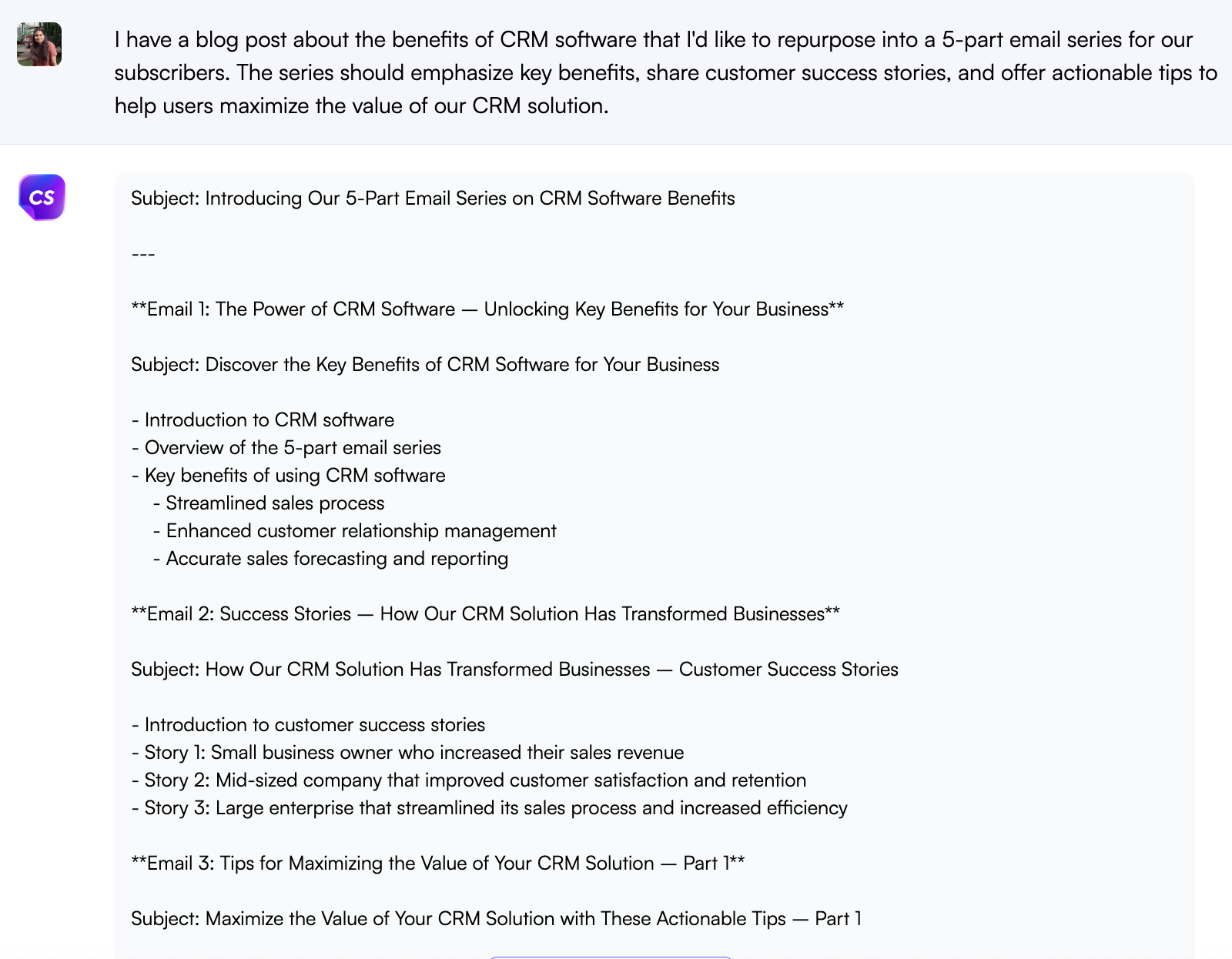 I have a blog post about the benefits of CRM software that I'd like to repurpose into a 5-part email series for our subscribers. The series should emphasize key benefits, share customer success stories, and offer actionable tips to help users maximize the value of our CRM solution.

CS

Subject: Introducing Our 5-Part Email Series on CRM Software Benefits

---

**Email 1: The Power of CRM Software — Unlocking Key Benefits for Your Business**

Subject: Discover the Key Benefits of CRM Software for Your Business

- Introduction to CRM software
- Overview of the 5-part email series
- Key benefits of using CRM software
 - Streamlined sales process
 - Enhanced customer relationship management
 - Accurate sales forecasting and reporting

**Email 2: Success Stories — How Our CRM Solution Has Transformed Businesses**

Subject: How Our CRM Solution Has Transformed Businesses — Customer Success Stories

- Introduction to customer success stories
- Story 1: Small business owner who increased their sales revenue
- Story 2: Mid-sized company that improved customer satisfaction and retention
- Story 3: Large enterprise that streamlined its sales process and increased efficiency

**Email 3: Tips for Maximizing the Value of Your CRM Solution — Part 1**

Subject: Maximize the Value of Your CRM Solution with These Actionable Tips — Part 1